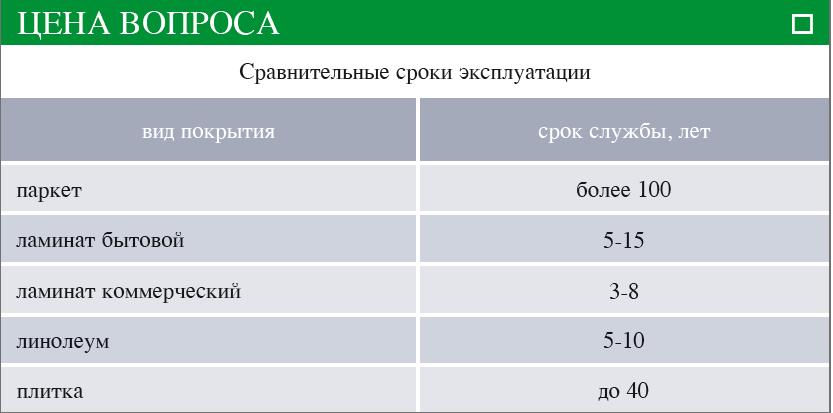 ЦЕНА ВОПРОСА

Сравнительные сроки эксплуатации

| вид покрытия | срок службы, лет |
|---|---|
| паркет | более 100 |
| ламинат бытовой | 5-15 |
| ламинат коммерческий | 3-8 |
| линолеум | 5-10 |
| плитка | до 40 |